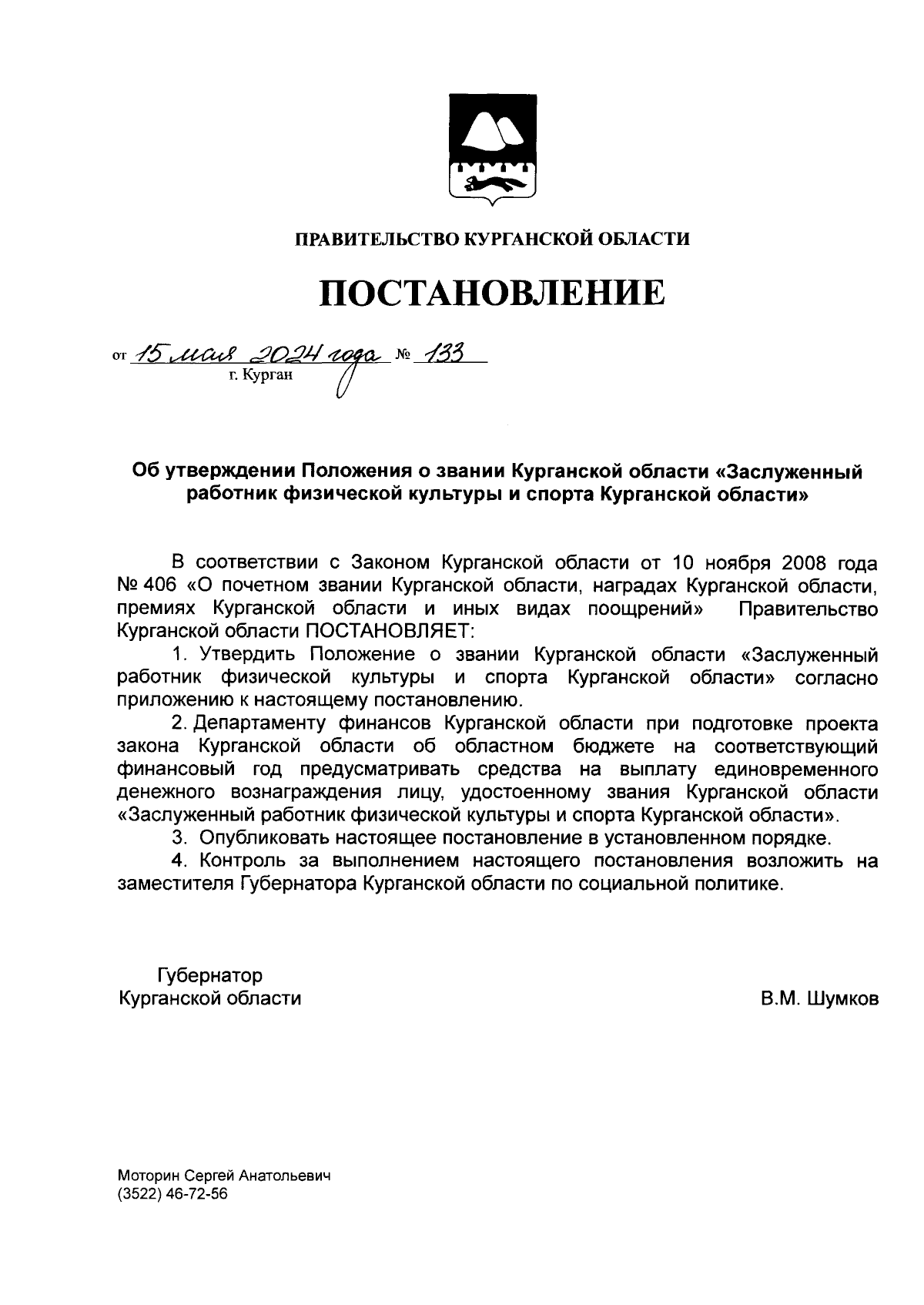 ПРАВИТЕЛЬСТВО КУРГАНСКОЙ ОБЛАСТИ

ПОСТАНОВЛЕНИЕ

от 15 мая 2024 года № 133
г. Курган

Об утверждении Положения о звании Курганской области «Заслуженный работник физической культуры и спорта Курганской области»

В соответствии с Законом Курганской области от 10 ноября 2008 года № 406 «О почетном звании Курганской области, наградах Курганской области, премиях Курганской области и иных видах поощрений» Правительство Курганской области ПОСТАНОВЛЯЕТ:

1. Утвердить Положение о звании Курганской области «Заслуженный работник физической культуры и спорта Курганской области» согласно приложению к настоящему постановлению.

2. Департаменту финансов Курганской области при подготовке проекта закона Курганской области об областном бюджете на соответствующий финансовый год предусматривать средства на выплату единовременного денежного вознаграждения лицу, удостоенному звания Курганской области «Заслуженный работник физической культуры и спорта Курганской области».

3. Опубликовать настоящее постановление в установленном порядке.

4. Контроль за выполнением настоящего постановления возложить на заместителя Губернатора Курганской области по социальной политике.

Губернатор
Курганской области

В.М. Шумков

Моторин Сергей Анатольевич
(3522) 46-72-56